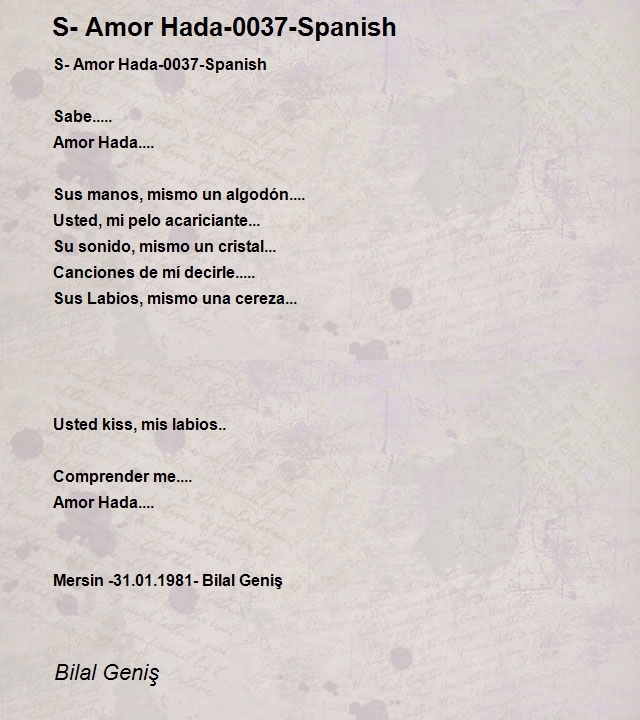 S- Amor Hada-0037-Spanish

S- Amor Hada-0037-Spanish

Sabe.....
Amor Hada....

Sus manos, mismo un algodón....
Usted, mi pelo acariciante...
Su sonido, mismo un cristal...
Canciones de mí decirle.....
Sus Labios, mismo una cereza...

Usted kiss, mis labios..

Comprender me....
Amor Hada....

Mersin -31.01.1981- Bilal Geniş

Bilal Geniş